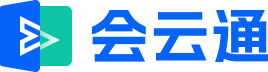 会云通